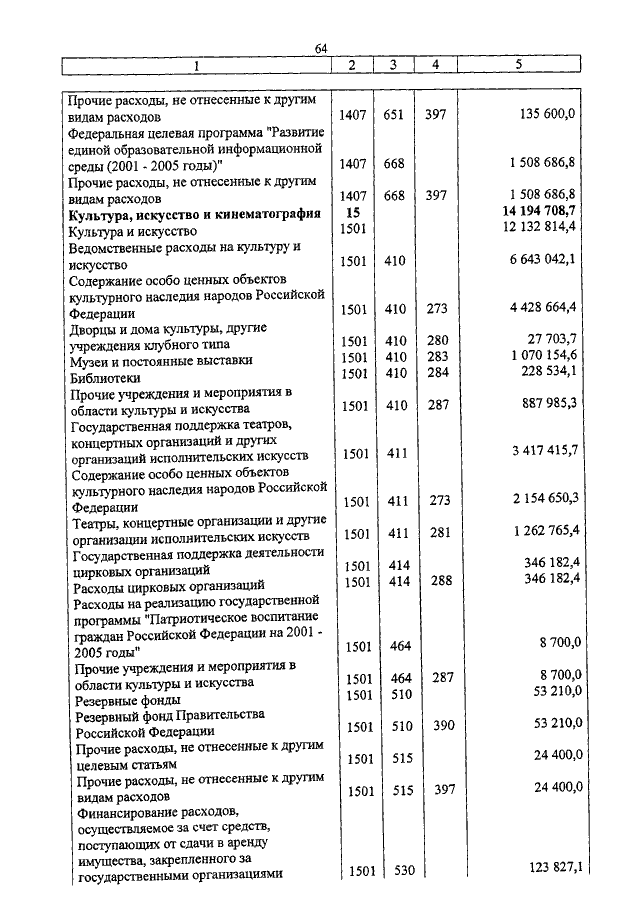 64

| 1 | 2 | 3 | 4 | 5 |
|---|---|---|---|---|
| Прочие расходы, не отнесенные к другим видам расходов | 1407 | 651 | 397 | 135 600,0 |
| Федеральная целевая программа "Развитие единой образовательной информационной среды (2001 - 2005 годы)" | 1407 | 668 | | 1 508 686,8 |
| Прочие расходы, не отнесенные к другим видам расходов | 1407 | 668 | 397 | 1 508 686,8 |
| **Культура, искусство и кинематография** | **15** | | | **14 194 708,7** |
| Культура и искусство | 1501 | | | 12 132 814,4 |
| Ведомственные расходы на культуру и искусство | 1501 | 410 | | 6 643 042,1 |
| Содержание особо ценных объектов культурного наследия народов Российской Федерации | 1501 | 410 | 273 | 4 428 664,4 |
| Дворцы и дома культуры, другие учреждения клубного типа | 1501 | 410 | 280 | 27 703,7 |
| Музеи и постоянные выставки | 1501 | 410 | 283 | 1 070 154,6 |
| Библиотеки | 1501 | 410 | 284 | 228 534,1 |
| Прочие учреждения и мероприятия в области культуры и искусства | 1501 | 410 | 287 | 887 985,3 |
| Государственная поддержка театров, концертных организаций и других организаций исполнительских искусств | 1501 | 411 | | 3 417 415,7 |
| Содержание особо ценных объектов культурного наследия народов Российской Федерации | 1501 | 411 | 273 | 2 154 650,3 |
| Театры, концертные организации и другие организации исполнительских искусств | 1501 | 411 | 281 | 1 262 765,4 |
| Государственная поддержка деятельности цирковых организаций | 1501 | 414 | | 346 182,4 |
| Расходы цирковых организаций | 1501 | 414 | 288 | 346 182,4 |
| Расходы на реализацию государственной программы "Патриотическое воспитание граждан Российской Федерации на 2001 - 2005 годы" | 1501 | 464 | | 8 700,0 |
| Прочие учреждения и мероприятия в области культуры и искусства | 1501 | 464 | 287 | 8 700,0 |
| Резервные фонды | 1501 | 510 | | 53 210,0 |
| Резервный фонд Правительства Российской Федерации | 1501 | 510 | 390 | 53 210,0 |
| Прочие расходы, не отнесенные к другим целевым статьям | 1501 | 515 | | 24 400,0 |
| Прочие расходы, не отнесенные к другим видам расходов | 1501 | 515 | 397 | 24 400,0 |
| Финансирование расходов, осуществляемое за счет средств, поступающих от сдачи в аренду имущества, закрепленного за государственными организациями | 1501 | 530 | | 123 827,1 |